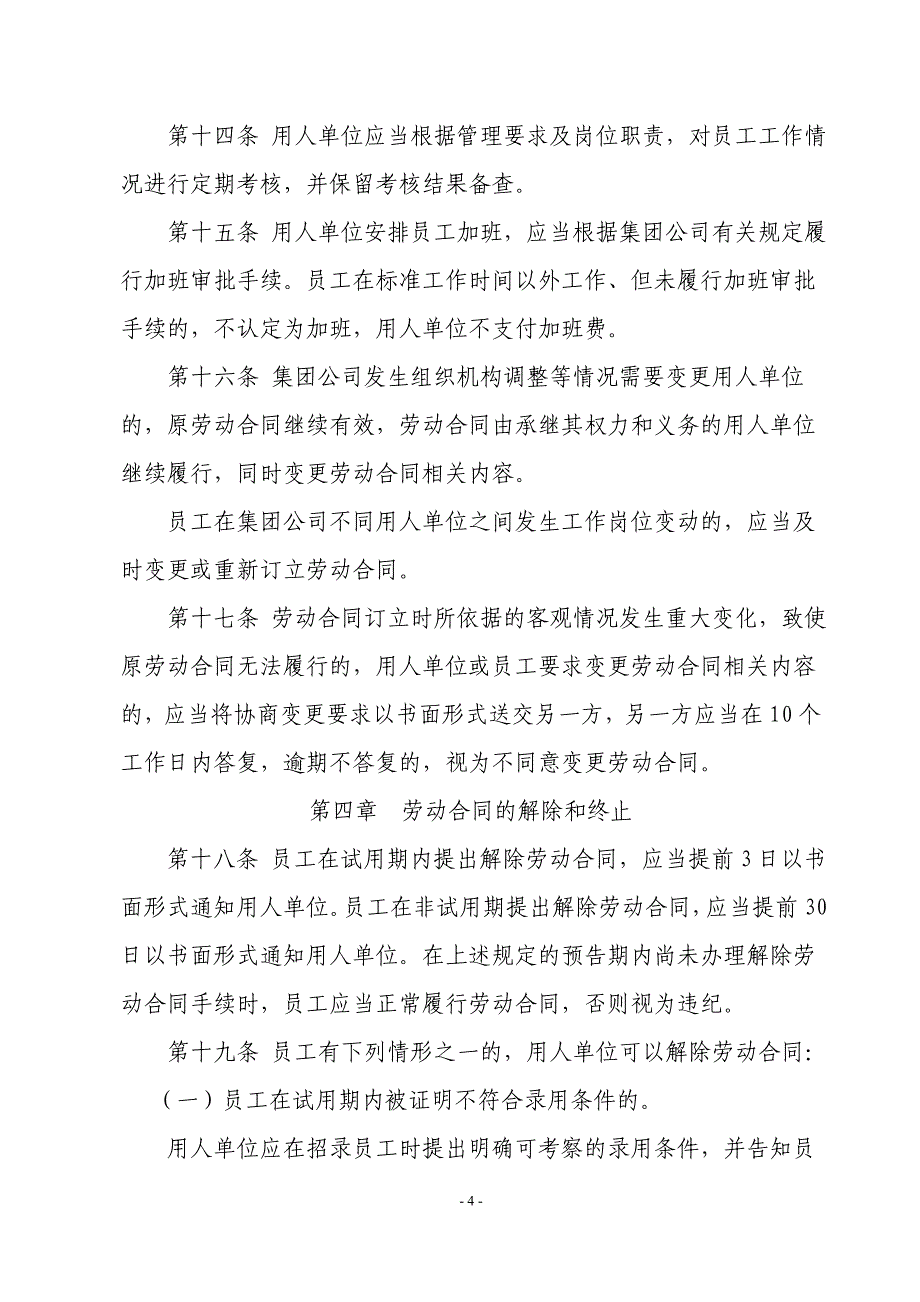 第十四条 用人单位应当根据管理要求及岗位职责，对员工工作情况进行定期考核，并保留考核结果备查。

第十五条 用人单位安排员工加班，应当根据集团公司有关规定履行加班审批手续。员工在标准工作时间以外工作、但未履行加班审批手续的，不认定为加班，用人单位不支付加班费。

第十六条 集团公司发生组织机构调整等情况需要变更用人单位的，原劳动合同继续有效，劳动合同由承继其权力和义务的用人单位继续履行，同时变更劳动合同相关内容。

员工在集团公司不同用人单位之间发生工作岗位变动的，应当及时变更或重新订立劳动合同。

第十七条 劳动合同订立时所依据的客观情况发生重大变化，致使原劳动合同无法履行的，用人单位或员工要求变更劳动合同相关内容的，应当将协商变更要求以书面形式送交另一方，另一方应当在10个工作日内答复，逾期不答复的，视为不同意变更劳动合同。

第四章 劳动合同的解除和终止

第十八条 员工在试用期内提出解除劳动合同，应当提前3日以书面形式通知用人单位。员工在非试用期提出解除劳动合同，应当提前30日以书面形式通知用人单位。在上述规定的预告期内尚未办理解除劳动合同手续时，员工应当正常履行劳动合同，否则视为违纪。

第十九条 员工有下列情形之一的，用人单位可以解除劳动合同：

（一）员工在试用期内被证明不符合录用条件的。

用人单位应在招录员工时提出明确可考察的录用条件，并告知员

- 4 -